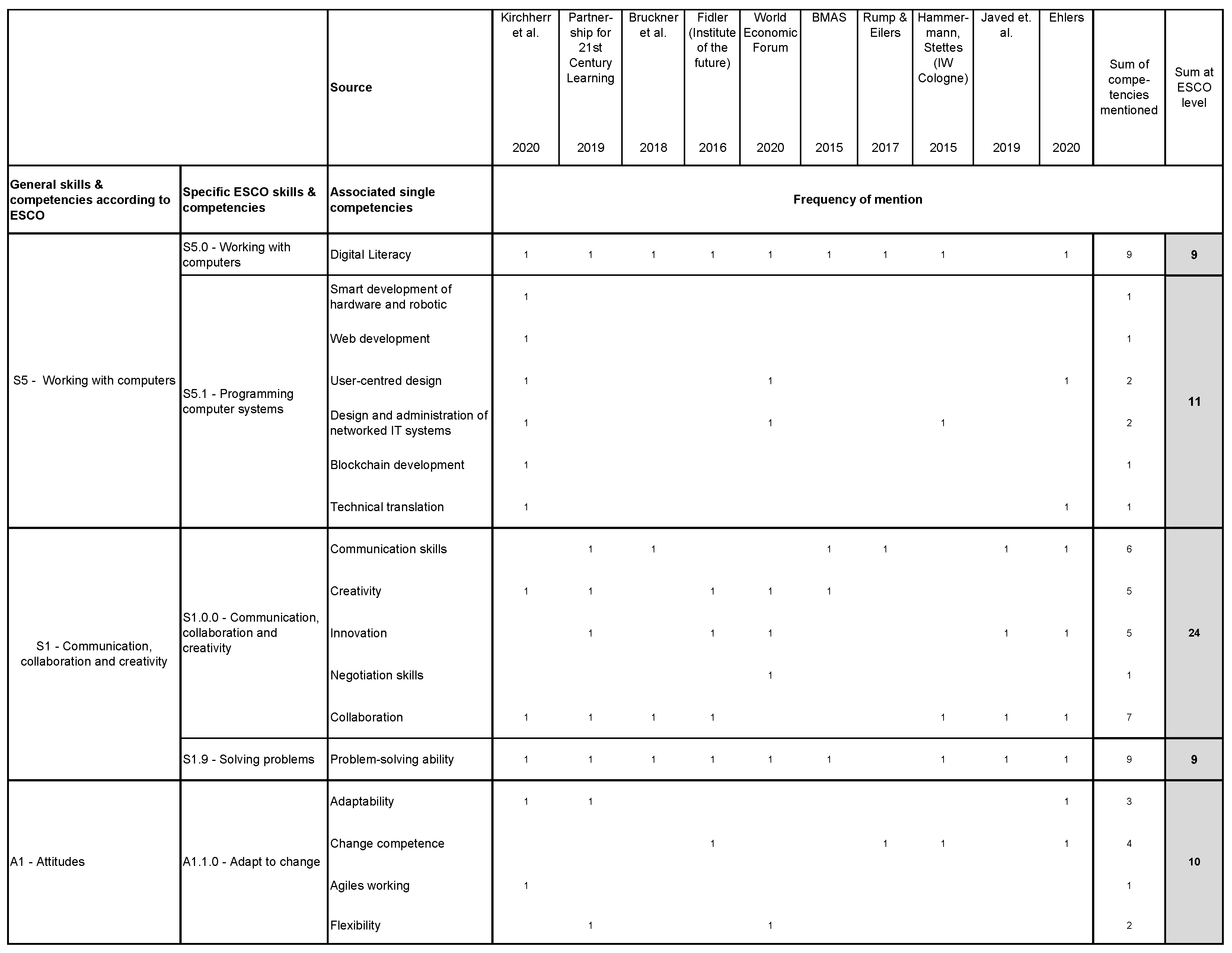 | | | Source | Kirchherr et al. 2020 | Partnership for 21st Century Learning 2019 | Bruckner et al. 2018 | Fidler (Institute of the future) 2016 | World Economic Forum 2020 | BMAS 2015 | Rump & Eilers 2017 | Hammermann, Stettes (IW Cologne) 2015 | Javed et. al. 2019 | Ehlers 2020 | Sum of competencies mentioned | Sum at ESCO level |
|---|---|---|---|---|---|---|---|---|---|---|---|---|---|---|
| General skills & competencies according to ESCO | Specific ESCO skills & competencies | Associated single competencies | Frequency of mention | | | | | | | | | | | |
| S5 - Working with computers | S5.0 - Working with computers | Digital Literacy | 1 | 1 | 1 | 1 | 1 | 1 | 1 | 1 | | 1 | 9 | 9 |
| | S5.1 - Programming computer systems | Smart development of hardware and robotic | 1 | | | | | | | | | | 1 | 11 |
| | | Web development | 1 | | | | | | | | | | 1 | |
| | | User-centred design | 1 | | | | 1 | | | | | 1 | 2 | |
| | | Design and administration of networked IT systems | 1 | | | | 1 | | | 1 | | | 2 | |
| | | Blockchain development | 1 | | | | | | | | | | 1 | |
| | | Technical translation | 1 | | | | | | | | | 1 | 1 | |
| S1 - Communication, collaboration and creativity | S1.0.0 - Communication, collaboration and creativity | Communication skills | | 1 | 1 | | | 1 | 1 | | 1 | 1 | 6 | 24 |
| | | Creativity | 1 | 1 | | 1 | 1 | 1 | | | | | 5 | |
| | | Innovation | | 1 | | 1 | 1 | | | | 1 | 1 | 5 | |
| | | Negotiation skills | | | | | 1 | | | | | | 1 | |
| | | Collaboration | 1 | 1 | 1 | 1 | | | | 1 | 1 | 1 | 7 | |
| | S1.9 - Solving problems | Problem-solving ability | 1 | 1 | 1 | 1 | 1 | 1 | | 1 | 1 | 1 | 9 | 9 |
| A1 - Attitudes | A1.1.0 - Adapt to change | Adaptability | 1 | 1 | | | | | | | | 1 | 3 | 10 |
| | | Change competence | | | | 1 | | | 1 | 1 | | 1 | 4 | |
| | | Agiles working | 1 | | | | | | | | | | 1 | |
| | | Flexibility | | 1 | | | 1 | | | | | | 2 | |